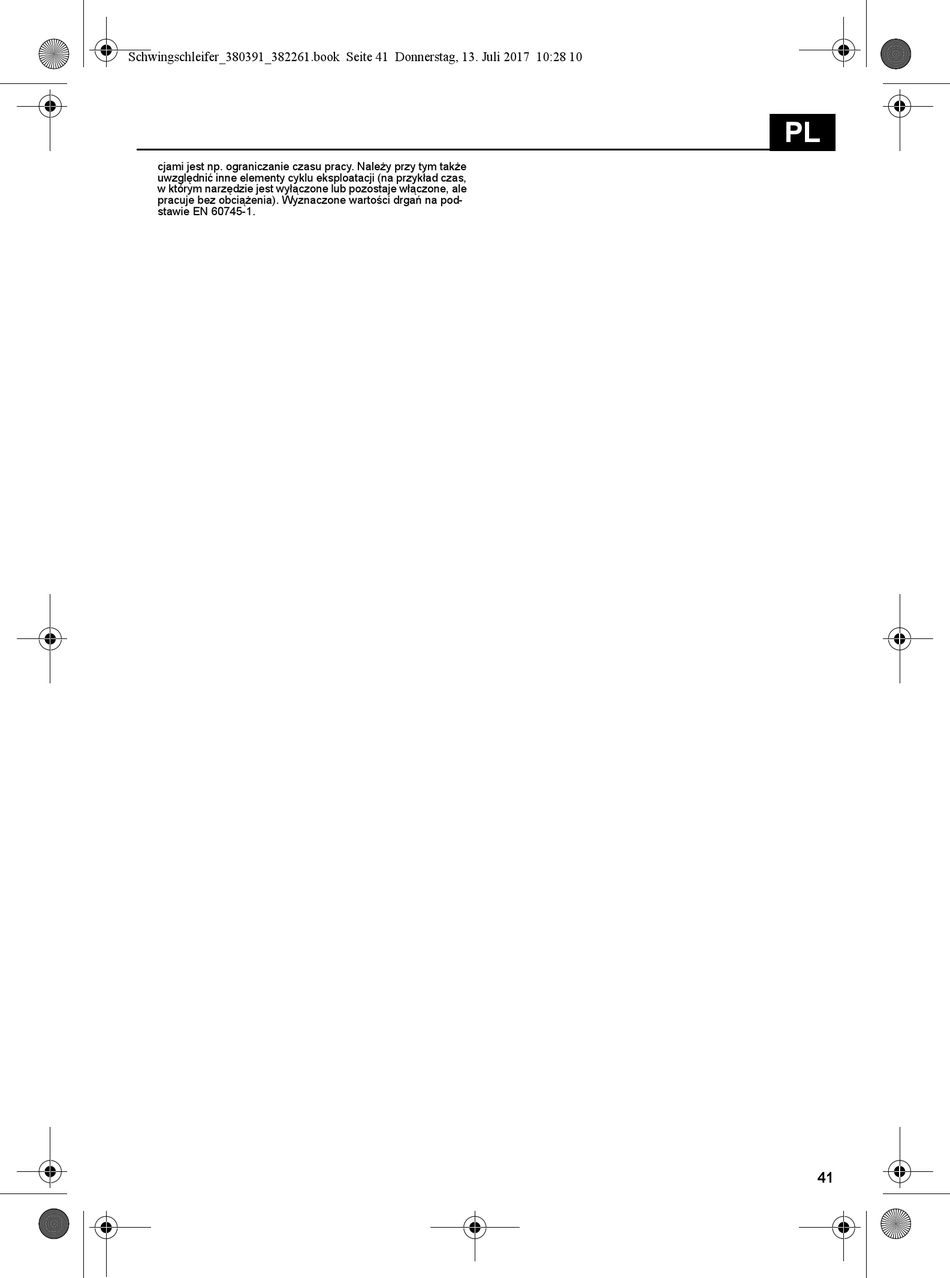 Schwingschleifer_380391_382261.book Seite 41 Donnerstag, 13. Juli 2017 10:28 10

PL

cjami jest np. ograniczanie czasu pracy. Należy przy tym także uwzględnić inne elementy cyklu eksploatacji (na przykład czas, w którym narzędzie jest wyłączone lub pozostaje włączone, ale pracuje bez obciążenia). Wyznaczone wartości drgań na podstawie EN 60745-1.

41